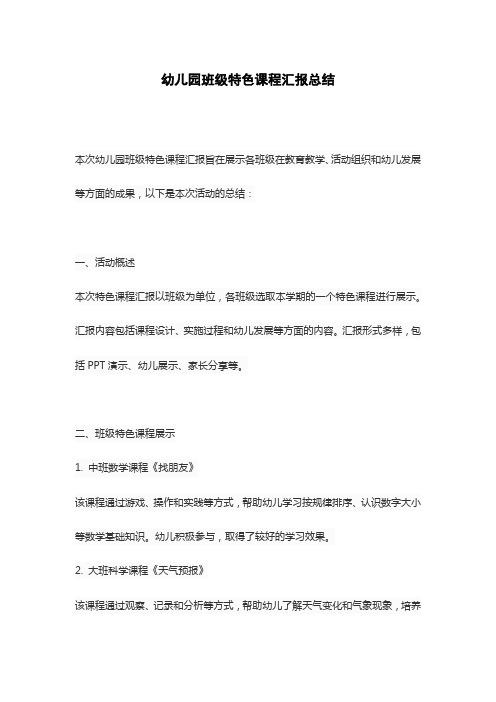 幼儿园班级特色课程汇报总结

本次幼儿园班级特色课程汇报旨在展示各班级在教育教学、活动组织和幼儿发展等方面的成果，以下是本次活动的总结：

一、活动概述

本次特色课程汇报以班级为单位，各班级选取本学期的一个特色课程进行展示。汇报内容包括课程设计、实施过程和幼儿发展等方面的内容。汇报形式多样，包括 PPT 演示、幼儿展示、家长分享等。

二、班级特色课程展示

1. 中班数学课程《找朋友》

该课程通过游戏、操作和实践等方式，帮助幼儿学习按规律排序、认识数字大小等数学基础知识。幼儿积极参与，取得了较好的学习效果。

2. 大班科学课程《天气预报》

该课程通过观察、记录和分析等方式，帮助幼儿了解天气变化和气象现象，培养